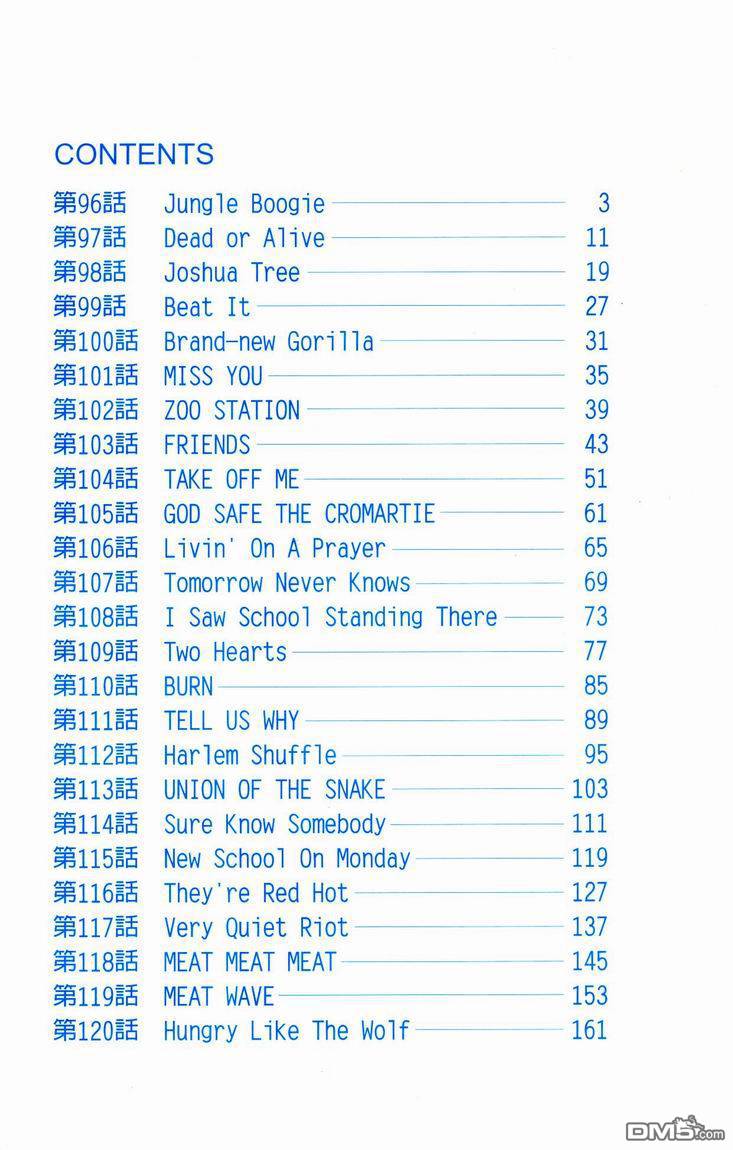 CONTENTS

第96話 Jungle Boogie 3
第97話 Dead or Alive 11
第98話 Joshua Tree 19
第99話 Beat It 27
第100話 Brand-new Gorilla 31
第101話 MISS YOU 35
第102話 ZOO STATION 39
第103話 FRIENDS 43
第104話 TAKE OFF ME 51
第105話 GOD SAFE THE CROMARTIE 61
第106話 Livin' On A Prayer 65
第107話 Tomorrow Never Knows 69
第108話 I Saw School Standing There 73
第109話 Two Hearts 77
第110話 BURN 85
第111話 TELL US WHY 89
第112話 Harlem Shuffle 95
第113話 UNION OF THE SNAKE 103
第114話 Sure Know Somebody 111
第115話 New School On Monday 119
第116話 They're Red Hot 127
第117話 Very Quiet Riot 137
第118話 MEAT MEAT MEAT 145
第119話 MEAT WAVE 153
第120話 Hungry Like The Wolf 161

DM5.com